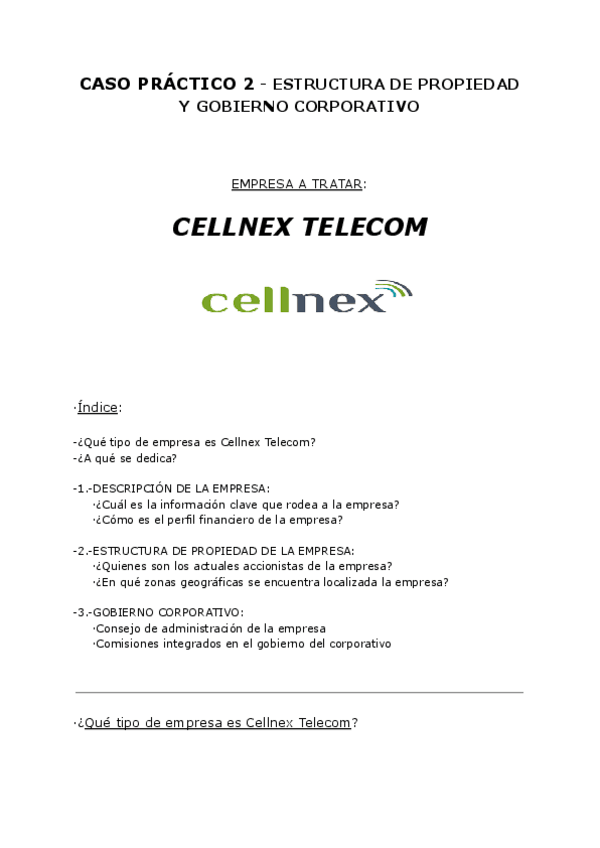 CASO PRÁCTICO 2 - ESTRUCTURA DE PROPIEDAD Y GOBIERNO CORPORATIVO

EMPRESA A TRATAR:

CELLNEX TELECOM

cellnex

·Índice:

-¿Qué tipo de empresa es Cellnex Telecom?
-¿A qué se dedica?

-1.-DESCRIPCIÓN DE LA EMPRESA:
·¿Cuál es la información clave que rodea a la empresa?
·¿Cómo es el perfil financiero de la empresa?

-2.-ESTRUCTURA DE PROPIEDAD DE LA EMPRESA:
·¿Quienes son los actuales accionistas de la empresa?
·¿En qué zonas geográficas se encuentra localizada la empresa?

-3.-GOBIERNO CORPORATIVO:
·Consejo de administración de la empresa
·Comisiones integrados en el gobierno del corporativo

·¿Qué tipo de empresa es Cellnex Telecom?